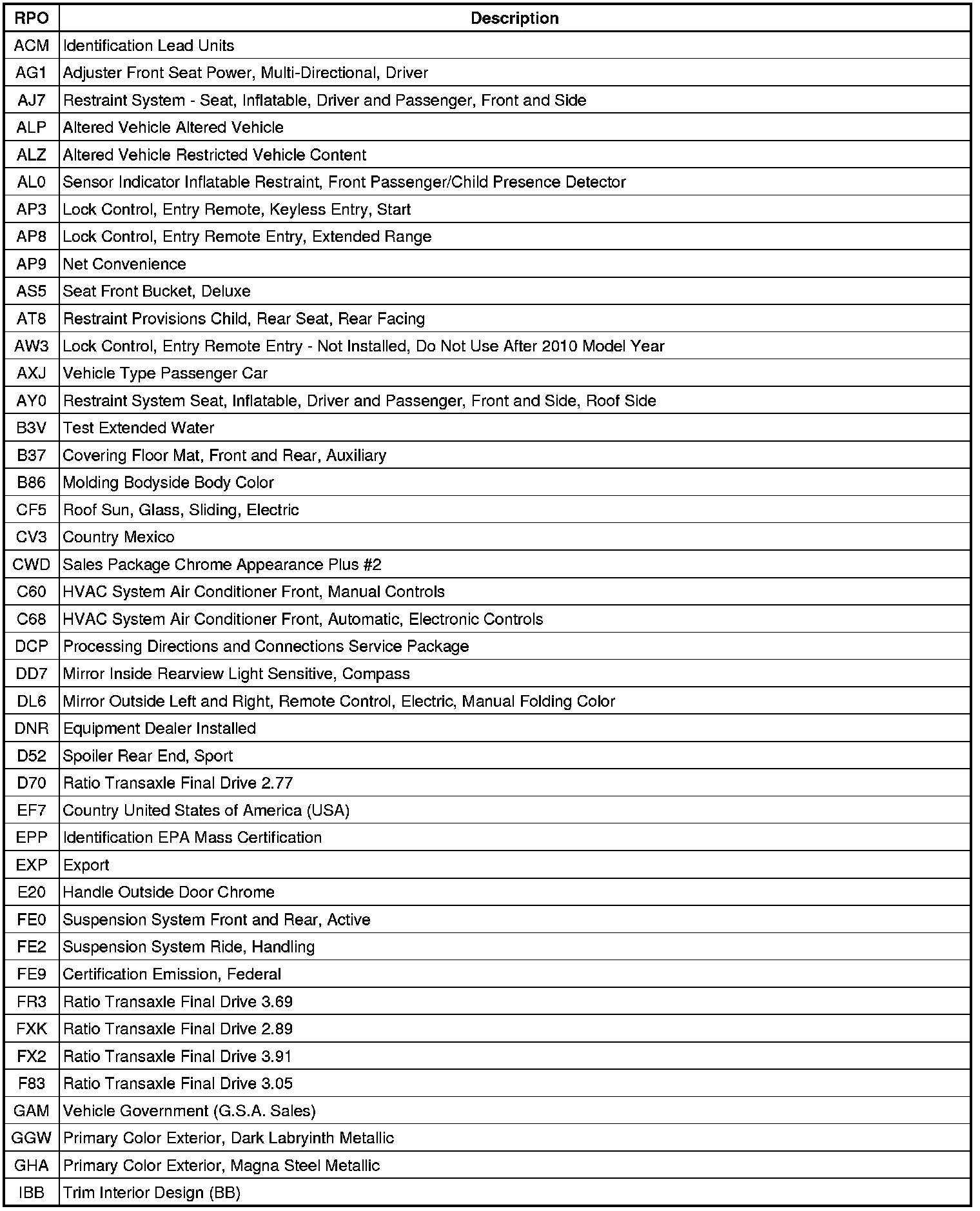 | RPO | Description |
|---|---|
| ACM | Identification Lead Units |
| AG1 | Adjuster Front Seat Power, Multi-Directional, Driver |
| AJ7 | Restraint System - Seat, Inflatable, Driver and Passenger, Front and Side |
| ALP | Altered Vehicle Altered Vehicle |
| ALZ | Altered Vehicle Restricted Vehicle Content |
| AL0 | Sensor Indicator Inflatable Restraint, Front Passenger/Child Presence Detector |
| AP3 | Lock Control, Entry Remote, Keyless Entry, Start |
| AP8 | Lock Control, Entry Remote Entry, Extended Range |
| AP9 | Net Convenience |
| AS5 | Seat Front Bucket, Deluxe |
| AT8 | Restraint Provisions Child, Rear Seat, Rear Facing |
| AW3 | Lock Control, Entry Remote Entry - Not Installed, Do Not Use After 2010 Model Year |
| AXJ | Vehicle Type Passenger Car |
| AY0 | Restraint System Seat, Inflatable, Driver and Passenger, Front and Side, Roof Side |
| B3V | Test Extended Water |
| B37 | Covering Floor Mat, Front and Rear, Auxiliary |
| B86 | Molding Bodyside Body Color |
| CF5 | Roof Sun, Glass, Sliding, Electric |
| CV3 | Country Mexico |
| CWD | Sales Package Chrome Appearance Plus #2 |
| C60 | HVAC System Air Conditioner Front, Manual Controls |
| C68 | HVAC System Air Conditioner Front, Automatic, Electronic Controls |
| DCP | Processing Directions and Connections Service Package |
| DD7 | Mirror Inside Rearview Light Sensitive, Compass |
| DL6 | Mirror Outside Left and Right, Remote Control, Electric, Manual Folding Color |
| DNR | Equipment Dealer Installed |
| D52 | Spoiler Rear End, Sport |
| D70 | Ratio Transaxle Final Drive 2.77 |
| EF7 | Country United States of America (USA) |
| EPP | Identification EPA Mass Certification |
| EXP | Export |
| E20 | Handle Outside Door Chrome |
| FE0 | Suspension System Front and Rear, Active |
| FE2 | Suspension System Ride, Handling |
| FE9 | Certification Emission, Federal |
| FR3 | Ratio Transaxle Final Drive 3.69 |
| FXK | Ratio Transaxle Final Drive 2.89 |
| FX2 | Ratio Transaxle Final Drive 3.91 |
| F83 | Ratio Transaxle Final Drive 3.05 |
| GAM | Vehicle Government (G.S.A. Sales) |
| GGW | Primary Color Exterior, Dark Labryinth Metallic |
| GHA | Primary Color Exterior, Magna Steel Metallic |
| IBB | Trim Interior Design (BB) |